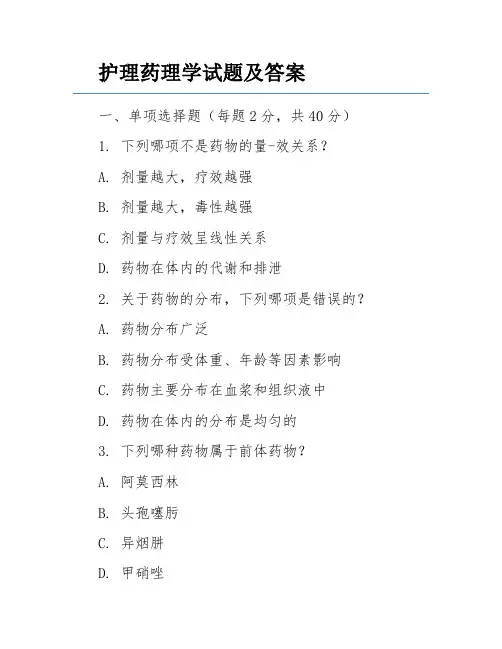 护理药理学试题及答案

一、单项选择题（每题 2 分，共 40 分）

1. 下列哪项不是药物的量-效关系？

A. 剂量越大，疗效越强

B. 剂量越大，毒性越强

C. 剂量与疗效呈线性关系

D. 药物在体内的代谢和排泄

2. 关于药物的分布，下列哪项是错误的？

A. 药物分布广泛

B. 药物分布受体重、年龄等因素影响

C. 药物主要分布在血浆和组织液中

D. 药物在体内的分布是均匀的

3. 下列哪种药物属于前体药物？

A. 阿莫西林

B. 头孢噻肟

C. 异烟肼

D. 甲硝唑